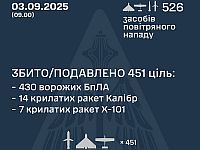 03.09.2025
(09.00)

526
засобів повітряного нападу

ЗБИТО/ПОДАВЛЕНО 451 ціль:
- 430 ворожих БпЛА
- 14 крилатих ракет Калібр
- 7 крилатих ракет Х-101

× 451